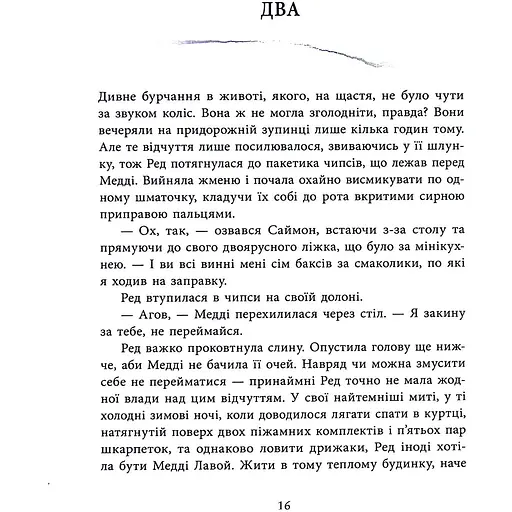 ДВА

Дивне бурчання в животі, якого, на щастя, не було чути за звуком коліс. Вона ж не могла зголодніти, правда? Вони вечеряли на придорожній зупинці лише кілька годин тому. Але те відчуття лише посилювалося, звиваючись у її шлунку, тож Ред потягнулася до пакетика чипсів, що лежав перед Медді. Вийняла жменю і почала охайно висмикувати по одному шматочку, кладучи їх собі до рота вкритими сирною приправою пальцями.

— Ох, так, — озвався Саймон, встаючи з-за столу та прямуючи до свого двоярусного ліжка, що було за мінікухнею. — І ви всі винні мені сім баксів за смаколики, по які я ходив на заправку.

Ред втупилася в чипси на своїй долоні.

— Агов, — Медді перехилилася через стіл. — Я закину за тебе, не переймайся.

Ред важко проковтнула слину. Опустила голову ще нижче, аби Медді не бачила її очей. Навряд чи можна змусити себе не перейматися — принаймні Ред точно не мала жодної влади над цим відчуттям. У свої найтемніші миті, у ті холодні зимові ночі, коли доводилося лягати спати в куртці, натягнутій поверх двох піжамних комплектів і п'ятьох пар шкарпеток, та однаково ловити дрижаки, Ред іноді хотіла бути Медді Лавой. Жити в тому теплому будинку, наче

16